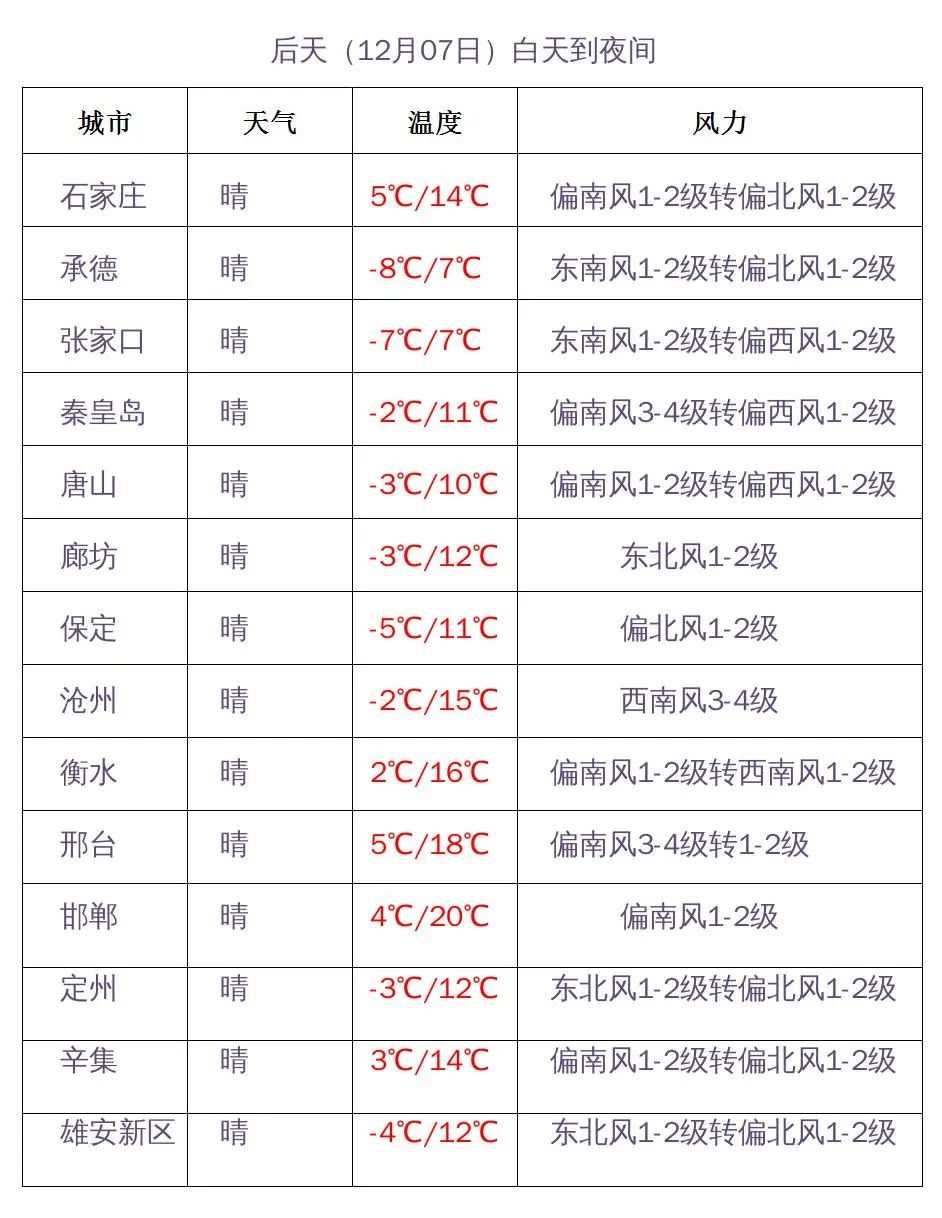 后天（12月07日）白天到夜间

| 城市 | 天气 | 温度 | 风力 |
|---|---|---|---|
| 石家庄 | 晴 | 5℃/14℃ | 偏南风1-2级转偏北风1-2级 |
| 承德 | 晴 | -8℃/7℃ | 东南风1-2级转偏北风1-2级 |
| 张家口 | 晴 | -7℃/7℃ | 东南风1-2级转偏西风1-2级 |
| 秦皇岛 | 晴 | -2℃/11℃ | 偏南风3-4级转偏西风1-2级 |
| 唐山 | 晴 | -3℃/10℃ | 偏南风1-2级转偏西风1-2级 |
| 廊坊 | 晴 | -3℃/12℃ | 东北风1-2级 |
| 保定 | 晴 | -5℃/11℃ | 偏北风1-2级 |
| 沧州 | 晴 | -2℃/15℃ | 西南风3-4级 |
| 衡水 | 晴 | 2℃/16℃ | 偏南风1-2级转西南风1-2级 |
| 邢台 | 晴 | 5℃/18℃ | 偏南风3-4级转1-2级 |
| 邯郸 | 晴 | 4℃/20℃ | 偏南风1-2级 |
| 定州 | 晴 | -3℃/12℃ | 东北风1-2级转偏北风1-2级 |
| 辛集 | 晴 | 3℃/14℃ | 偏南风1-2级转偏北风1-2级 |
| 雄安新区 | 晴 | -4℃/12℃ | 东北风1-2级转偏北风1-2级 |